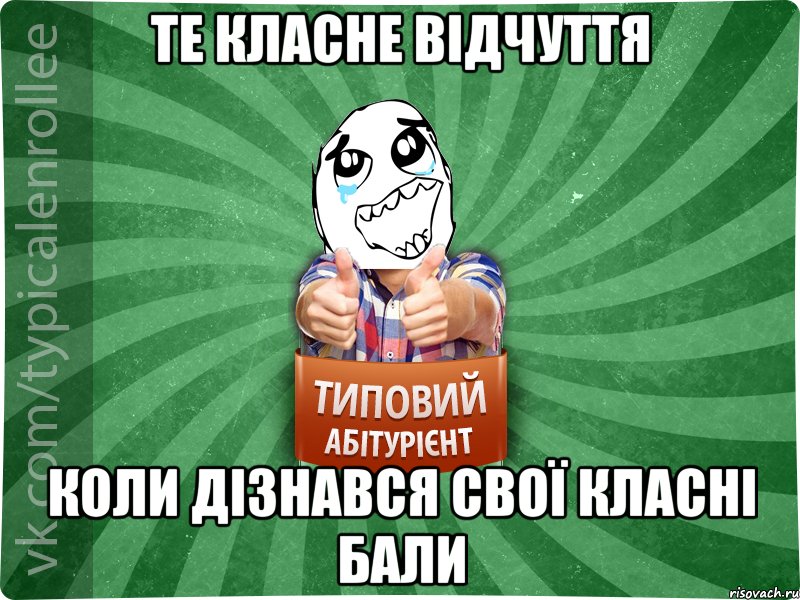 ТЕ КЛАСНЕ ВІДЧУТТЯ

vk.com/typicalenrollee

ТИПОВИЙ
АБІТУРІЄНТ

КОЛИ ДІЗНАВСЯ СВОЇ КЛАСНІ БАЛИ

risovach.ru